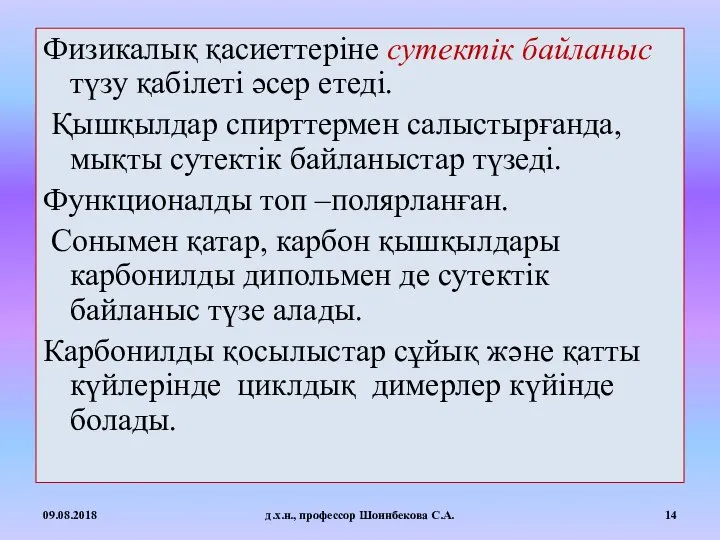 Физикалық қасиеттеріне сутектік байланыс түзу қабілеті әсер етеді.

Қышқылдар спирттермен салыстырғанда, мықты сутектік байланыстар түзеді.

Функционалды топ –полярланған.

Сонымен қатар, карбон қышқылдары карбонилды дипольмен де сутектік байланыс түзе алады.

Карбонилды қосылыстар сұйық және қатты күйлерінде циклдық димерлер күйінде болады.

09.08.2018

д.х.н., профессор Шоинбекова С.А.

14